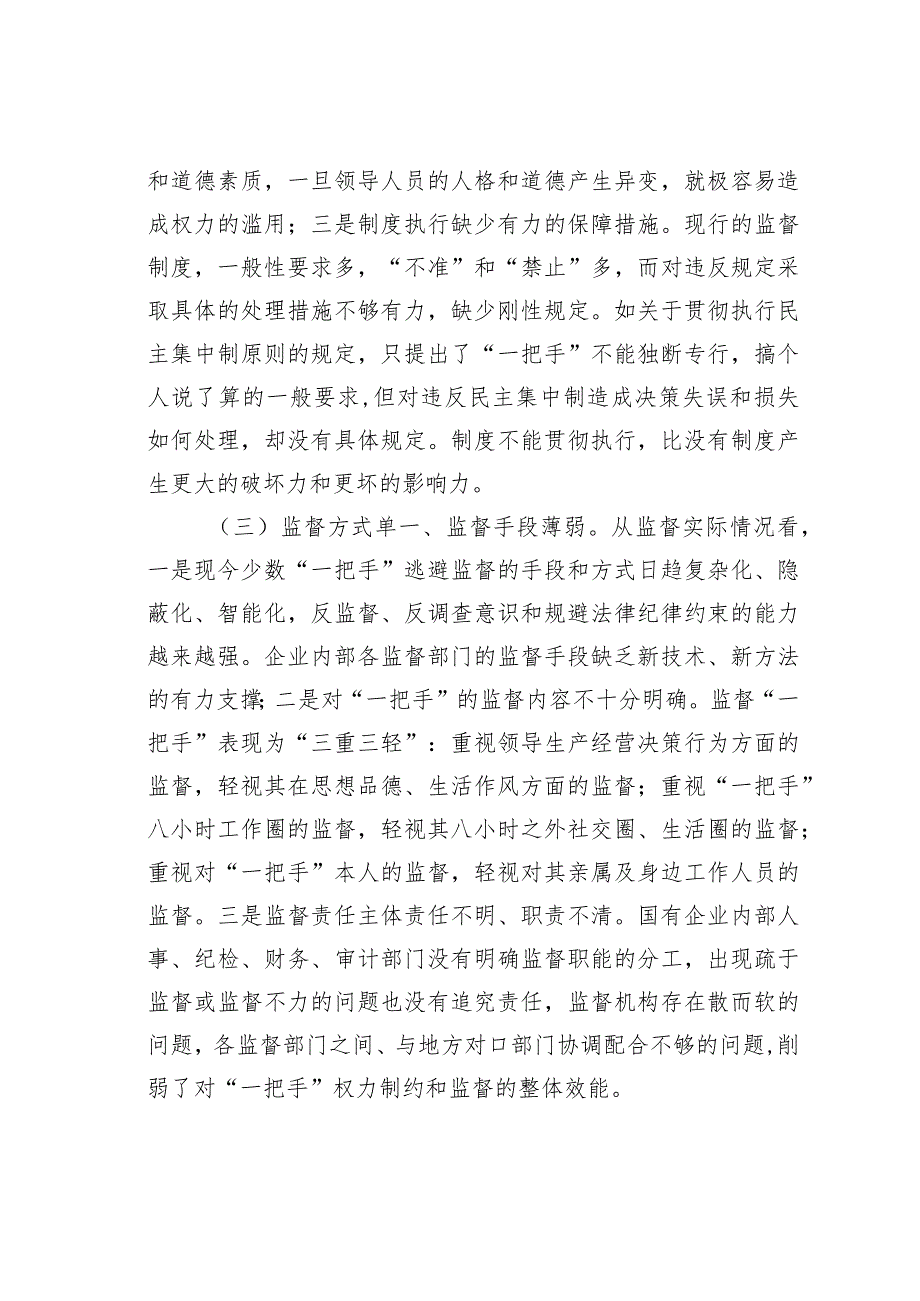 和道德素质，一旦领导人员的人格和道德产生异变，就极容易造成权力的滥用；三是制度执行缺少有力的保障措施。现行的监督制度，一般性要求多，“不准”和“禁止”多，而对违反规定采取具体的处理措施不够有力，缺少刚性规定。如关于贯彻执行民主集中制原则的规定，只提出了“一把手”不能独断专行，搞个人说了算的一般要求,但对违反民主集中制造成决策失误和损失如何处理，却没有具体规定。制度不能贯彻执行，比没有制度产生更大的破坏力和更坏的影响力。

（三）监督方式单一、监督手段薄弱。从监督实际情况看，一是现今少数“一把手”逃避监督的手段和方式日趋复杂化、隐蔽化、智能化，反监督、反调查意识和规避法律纪律约束的能力越来越强。企业内部各监督部门的监督手段缺乏新技术、新方法的有力支撑;二是对“一把手”的监督内容不十分明确。监督“一把手”表现为“三重三轻”：重视领导生产经营决策行为方面的监督，轻视其在思想品德、生活作风方面的监督；重视“一把手”八小时工作圈的监督，轻视其八小时之外社交圈、生活圈的监督；重视对“一把手”本人的监督，轻视对其亲属及身边工作人员的监督。三是监督责任主体责任不明、职责不清。国有企业内部人事、纪检、财务、审计部门没有明确监督职能的分工，出现疏于监督或监督不力的问题也没有追究责任，监督机构存在散而软的问题，各监督部门之间、与地方对口部门协调配合不够的问题,削弱了对“一把手”权力制约和监督的整体效能。